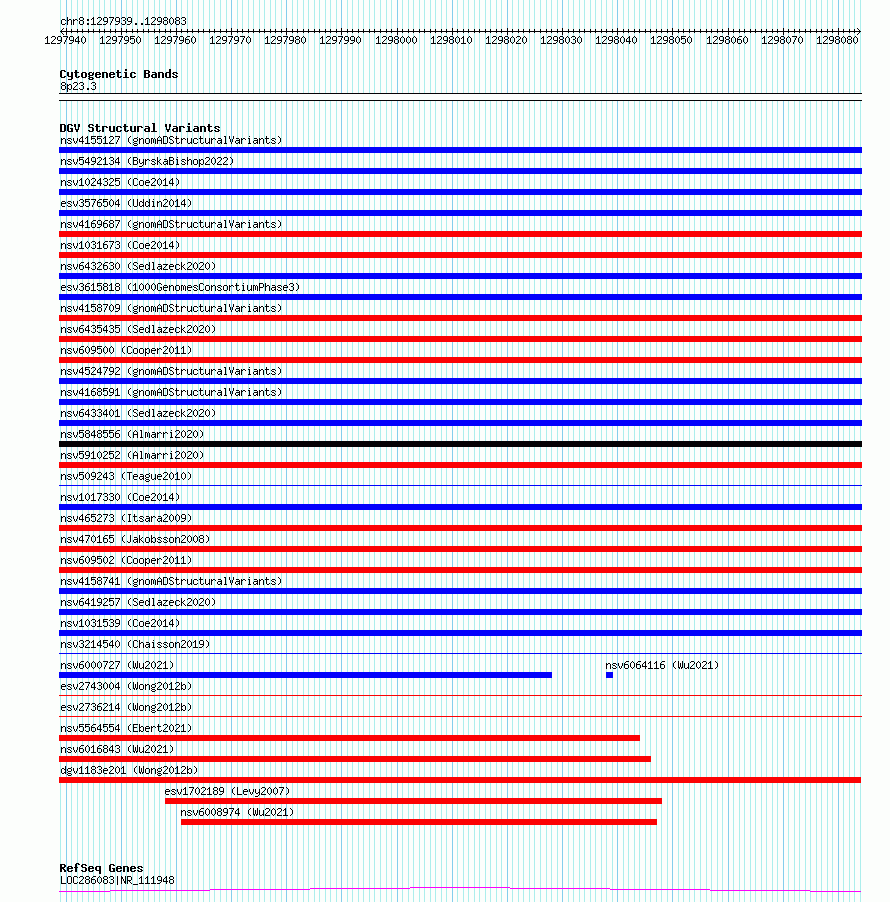 chr8:1297939..1298083
1297940 1297950 1297960 1297970 1297980 1297990 1298000 1298010 1298020 1298030 1298040 1298050 1298060 1298070 1298080

Cytogenetic Bands
8p23.3

DGV Structural Variants
nsv4155127 (gnomADStructuralVariants)
nsv5492134 (ByrskaBishop2022)
nsv1024325 (Coe2014)
esv3576504 (Uddin2014)
nsv4169687 (gnomADStructuralVariants)
nsv1031673 (Coe2014)
nsv6432630 (Sedlazeck2020)
esv3615818 (1000GenomesConsortiumPhase3)
nsv4158709 (gnomADStructuralVariants)
nsv6435435 (Sedlazeck2020)
nsv609500 (Cooper2011)
nsv4524792 (gnomADStructuralVariants)
nsv4168591 (gnomADStructuralVariants)
nsv6433401 (Sedlazeck2020)
nsv5848556 (Almarri2020)
nsv5910252 (Almarri2020)
nsv509243 (Teague2010)
nsv1017330 (Coe2014)
nsv465273 (Itsara2009)
nsv470165 (Jakobsson2008)
nsv609502 (Cooper2011)
nsv4158741 (gnomADStructuralVariants)
nsv6419257 (Sedlazeck2020)
nsv1031539 (Coe2014)
nsv3214540 (Chaisson2019)
nsv6000727 (Wu2021)
nsv6064116 (Wu2021)
esv2743004 (Wong2012b)
esv2736214 (Wong2012b)
nsv5564554 (Ebert2021)
nsv6016843 (Wu2021)
dgv1183e201 (Wong2012b)
esv1702189 (Levy2007)
nsv6008974 (Wu2021)

RefSeq Genes
LOC286083|NR_111948